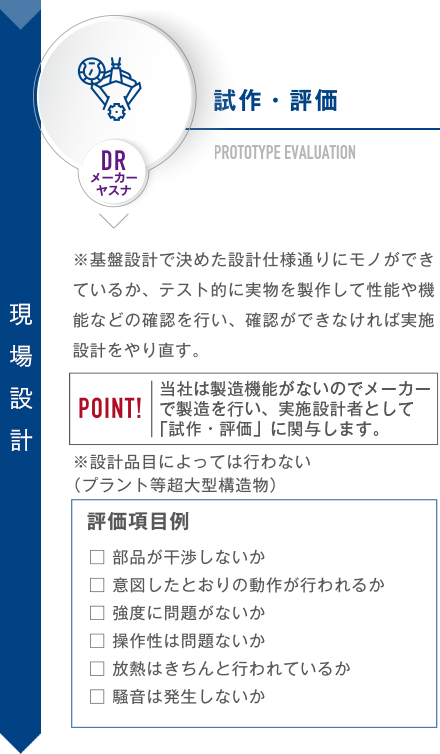 現場設計

DR
メーカー
ヤスナ

試作・評価

PROTOTYPE EVALUATION

※基盤設計で決めた設計仕様通りにモノができているか、テスト的に実物を製作して性能や機能などの確認を行い、確認ができなければ実施設計をやり直す。

POINT!

当社は製造機能がないのでメーカーで製造を行い、実施設計者として「試作・評価」に関与します。

※設計品目によっては行わない
（プラント等超大型構造物）

評価項目例

☐ 部品が干渉しないか
☐ 意図したとおりの動作が行われるか
☐ 強度に問題がないか
☐ 操作性は問題ないか
☐ 放熱はきちんと行われているか
☐ 騒音は発生しないか